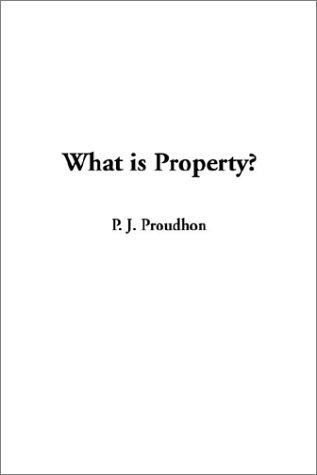 What is Property?

P. J. Proudhon